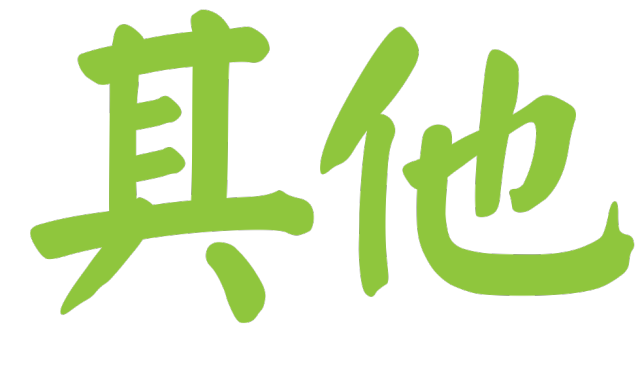 其他